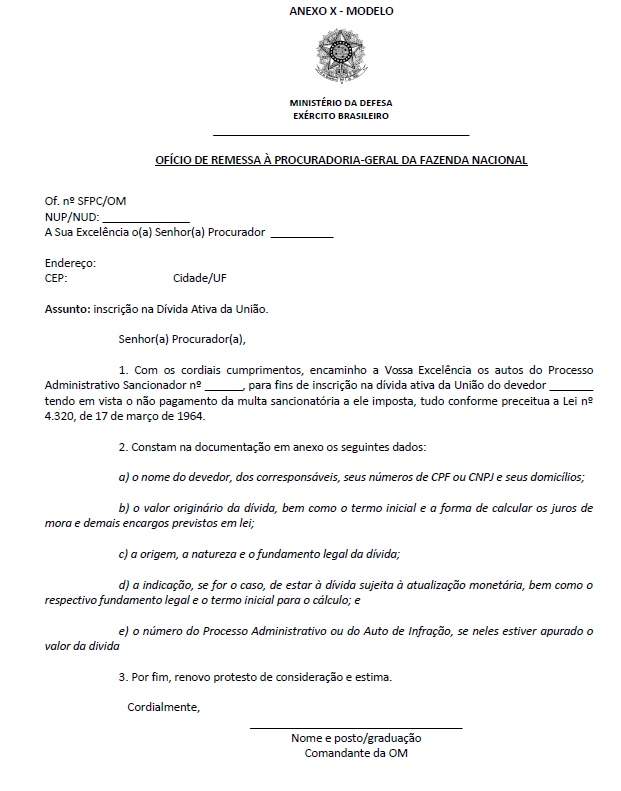 ANEXO X - MODELO

MINISTÉRIO DA DEFESA
EXÉRCITO BRASILEIRO

OFÍCIO DE REMESSA À PROCURADORIA-GERAL DA FAZENDA NACIONAL

Of. nº SFPC/OM
NUP/NUD: ______________
A Sua Excelência o(a) Senhor(a) Procurador __________

Endereço:
CEP: Cidade/UF

Assunto: inscrição na Dívida Ativa da União.

Senhor(a) Procurador(a),

1. Com os cordiais cumprimentos, encaminho a Vossa Excelência os autos do Processo Administrativo Sancionador nº ______, para fins de inscrição na dívida ativa da União do devedor _______ tendo em vista o não pagamento da multa sancionatória a ele imposta, tudo conforme preceitua a Lei nº 4.320, de 17 de março de 1964.

2. Constam na documentação em anexo os seguintes dados:

a) o nome do devedor, dos corresponsáveis, seus números de CPF ou CNPJ e seus domicílios;

b) o valor originário da dívida, bem como o termo inicial e a forma de calcular os juros de mora e demais encargos previstos em lei;

c) a origem, a natureza e o fundamento legal da dívida;

d) a indicação, se for o caso, de estar à dívida sujeita à atualização monetária, bem como o respectivo fundamento legal e o termo inicial para o cálculo; e

e) o número do Processo Administrativo ou do Auto de Infração, se neles estiver apurado o valor da divida

3. Por fim, renovo protesto de consideração e estima.

Cordialmente,

Nome e posto/graduação
Comandante da OM